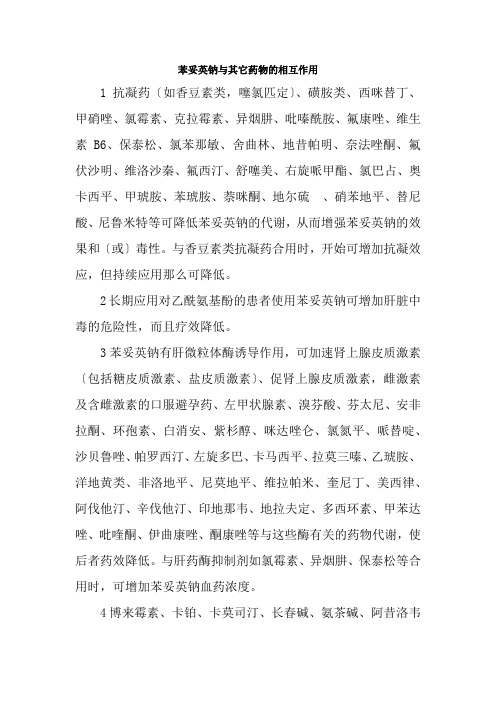 苯妥英钠与其它药物的相互作用

1 抗凝药〔如香豆素类，噻氯匹定〕、磺胺类、西咪替丁、甲硝唑、氯霉素、克拉霉素、异烟肼、吡嗪酰胺、氟康唑、维生素 B6、保泰松、氯苯那敏、舍曲林、地昔帕明、奈法唑酮、氟伏沙明、维洛沙秦、氟西汀、舒噻美、右旋哌甲酯、氯巴占、奥卡西平、甲琥胺、苯琥胺、萘咪酮、地尔硫　、硝苯地平、替尼酸、尼鲁米特等可降低苯妥英钠的代谢，从而增强苯妥英钠的效果和〔或〕毒性。与香豆素类抗凝药合用时，开始可增加抗凝效应，但持续应用那么可降低。

2 长期应用对乙酰氨基酚的患者使用苯妥英钠可增加肝脏中毒的危险性，而且疗效降低。

3 苯妥英钠有肝微粒体酶诱导作用，可加速肾上腺皮质激素〔包括糖皮质激素、盐皮质激素〕、促肾上腺皮质激素，雌激素及含雌激素的口服避孕药、左甲状腺素、溴芬酸、芬太尼、安非拉酮、环孢素、白消安、紫杉醇、咪达唑仑、氯氮平、哌替啶、沙贝鲁唑、帕罗西汀、左旋多巴、卡马西平、拉莫三嗪、乙琥胺、洋地黄类、非洛地平、尼莫地平、维拉帕米、奎尼丁、美西律、阿伐他汀、辛伐他汀、印地那韦、地拉夫定、多西环素、甲苯达唑、吡喹酮、伊曲康唑、酮康唑等与这些酶有关的药物代谢，使后者药效降低。与肝药酶抑制剂如氯霉素、异烟肼、保泰松等合用时，可增加苯妥英钠血药浓度。

4 博来霉素、卡铂、卡莫司汀、长春碱、氨茶碱、阿昔洛韦